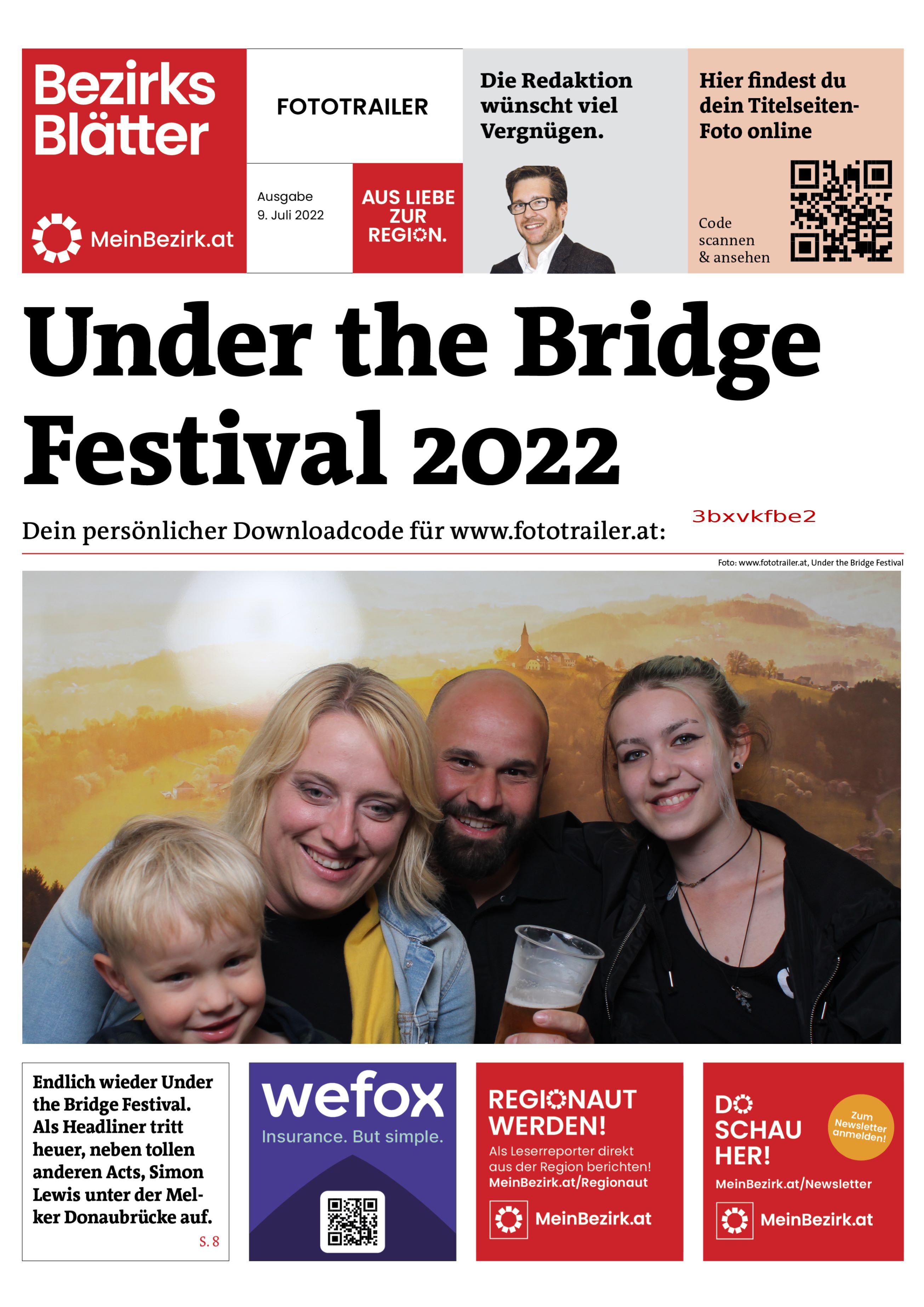 Bezirks Blätter

MeinBezirk.at

FOTOTRAILER

Ausgabe
9. Juli 2022

AUS LIEBE ZUR REGION.

Die Redaktion wünscht viel Vergnügen.

Hier findest du dein Titelseiten-Foto online

Code scannen & ansehen

Under the Bridge Festival 2022

Dein persönlicher Downloadcode für www.fototrailer.at: 3bxvkfbe2

Foto: www.fototrailer.at, Under the Bridge Festival

Endlich wieder Under the Bridge Festival. Als Headliner tritt heuer, neben tollen anderen Acts, Simon Lewis unter der Melker Donaubrücke auf.
S. 8

wefox
Insurance. But simple.

REGIONAUT WERDEN!
Als Leserreporter direkt aus der Region berichten!
MeinBezirk.at/Regionaut
MeinBezirk.at

DO SCHAU HER!
Zum Newsletter anmelden!
MeinBezirk.at/Newsletter
MeinBezirk.at